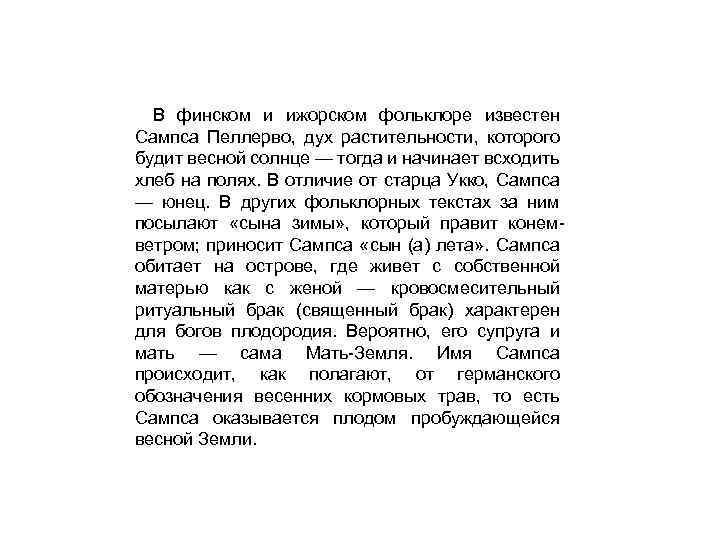 В финском и ижорском фольклоре известен Сампса Пеллерво, дух растительности, которого будит весной солнце — тогда и начинает всходить хлеб на полях. В отличие от старца Укко, Сампса — юнец. В других фольклорных текстах за ним посылают «сына зимы», который правит конем-ветром; приносит Сампса «сын (а) лета». Сампса обитает на острове, где живет с собственной матерью как с женой — кровосмесительный ритуальный брак (священный брак) характерен для богов плодородия. Вероятно, его супруга и мать — сама Мать-Земля. Имя Сампса происходит, как полагают, от германского обозначения весенних кормовых трав, то есть Сампса оказывается плодом пробуждающейся весной Земли.